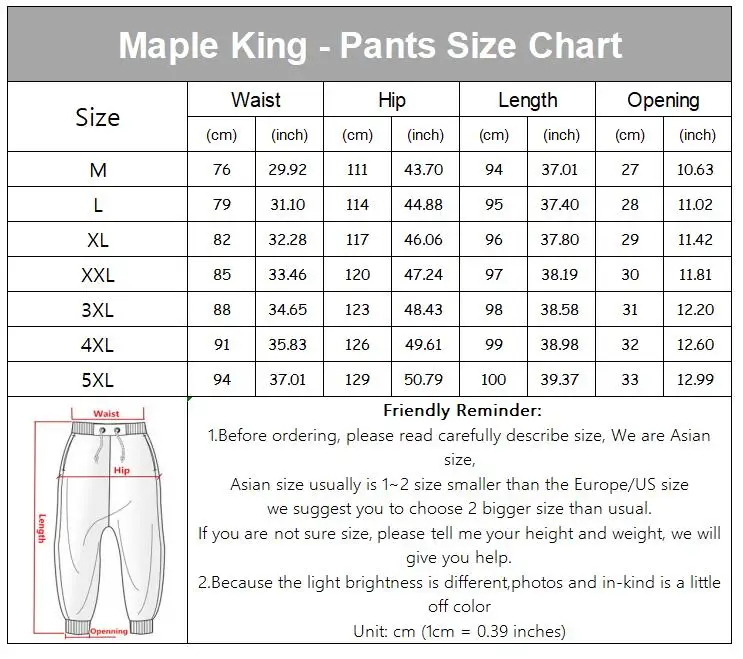 Maple King - Pants Size Chart

| Size | Waist (cm) | Waist (inch) | Hip (cm) | Hip (inch) | Length (cm) | Length (inch) | Opening (cm) | Opening (inch) |
|---|---|---|---|---|---|---|---|---|
| M | 76 | 29.92 | 111 | 43.70 | 94 | 37.01 | 27 | 10.63 |
| L | 79 | 31.10 | 114 | 44.88 | 95 | 37.40 | 28 | 11.02 |
| XL | 82 | 32.28 | 117 | 46.06 | 96 | 37.80 | 29 | 11.42 |
| XXL | 85 | 33.46 | 120 | 47.24 | 97 | 38.19 | 30 | 11.81 |
| 3XL | 88 | 34.65 | 123 | 48.43 | 98 | 38.58 | 31 | 12.20 |
| 4XL | 91 | 35.83 | 126 | 49.61 | 99 | 38.98 | 32 | 12.60 |
| 5XL | 94 | 37.01 | 129 | 50.79 | 100 | 39.37 | 33 | 12.99 |

Waist
Hip
Length
Openning

Friendly Reminder:
1.Before ordering, please read carefully describe size, We are Asian size,
Asian size usually is 1~2 size smaller than the Europe/US size
we suggest you to choose 2 bigger size than usual.
If you are not sure size, please tell me your height and weight, we will give you help.
2.Because the light brightness is different,photos and in-kind is a little off color
Unit: cm (1cm = 0.39 inches)